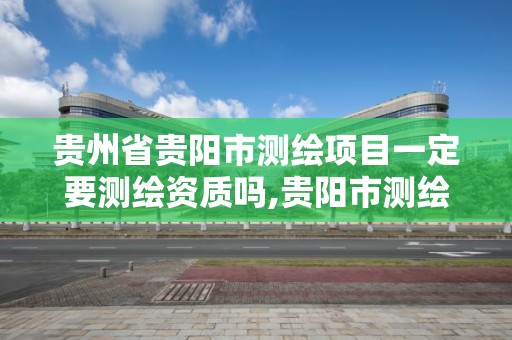 贵州省贵阳市测绘项目一定要测绘资质吗,贵阳市测绘